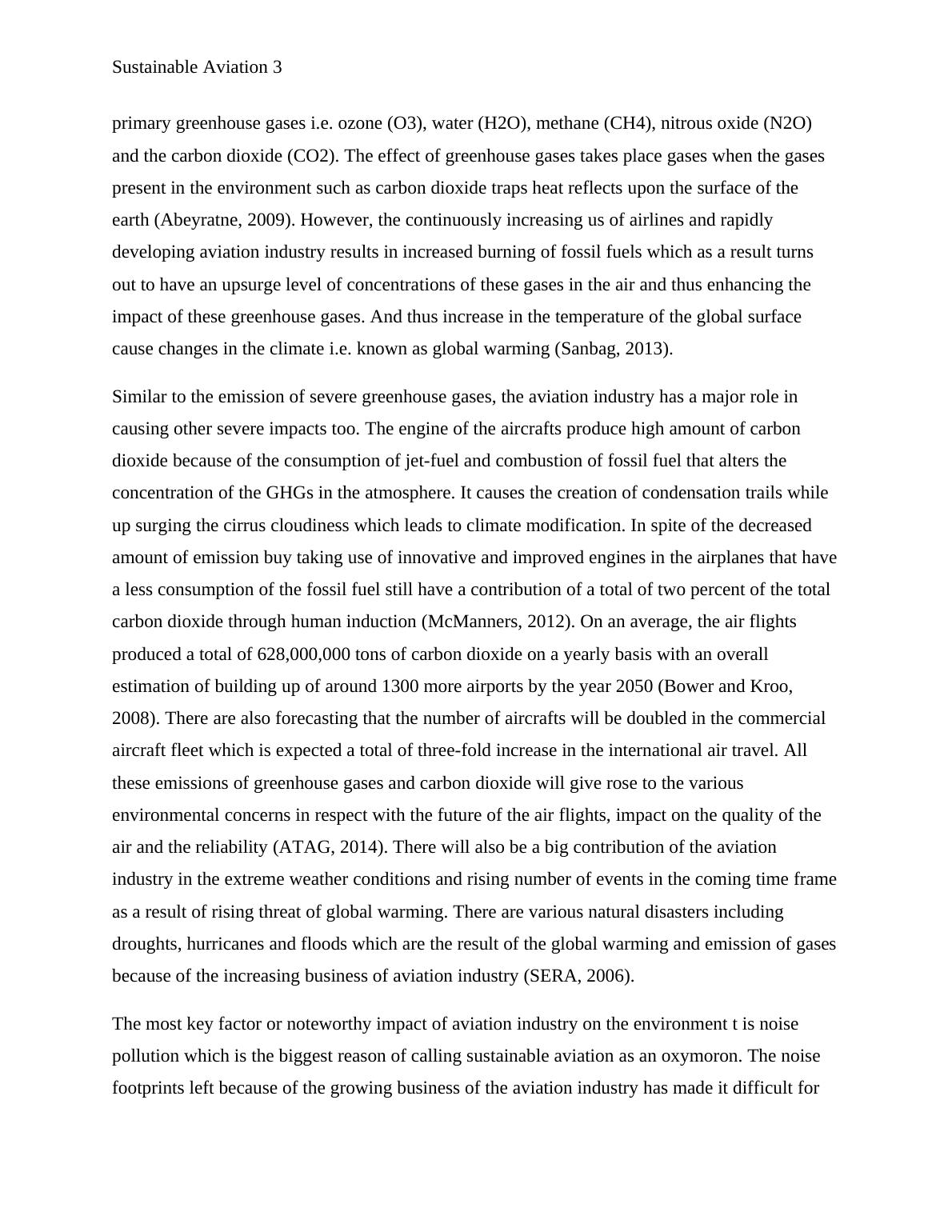 Sustainable Aviation 3

primary greenhouse gases i.e. ozone (O3), water (H2O), methane (CH4), nitrous oxide (N2O) and the carbon dioxide (CO2). The effect of greenhouse gases takes place gases when the gases present in the environment such as carbon dioxide traps heat reflects upon the surface of the earth (Abeyratne, 2009). However, the continuously increasing us of airlines and rapidly developing aviation industry results in increased burning of fossil fuels which as a result turns out to have an upsurge level of concentrations of these gases in the air and thus enhancing the impact of these greenhouse gases. And thus increase in the temperature of the global surface cause changes in the climate i.e. known as global warming (Sanbag, 2013).

Similar to the emission of severe greenhouse gases, the aviation industry has a major role in causing other severe impacts too. The engine of the aircrafts produce high amount of carbon dioxide because of the consumption of jet-fuel and combustion of fossil fuel that alters the concentration of the GHGs in the atmosphere. It causes the creation of condensation trails while up surging the cirrus cloudiness which leads to climate modification. In spite of the decreased amount of emission buy taking use of innovative and improved engines in the airplanes that have a less consumption of the fossil fuel still have a contribution of a total of two percent of the total carbon dioxide through human induction (McManners, 2012). On an average, the air flights produced a total of 628,000,000 tons of carbon dioxide on a yearly basis with an overall estimation of building up of around 1300 more airports by the year 2050 (Bower and Kroo, 2008). There are also forecasting that the number of aircrafts will be doubled in the commercial aircraft fleet which is expected a total of three-fold increase in the international air travel. All these emissions of greenhouse gases and carbon dioxide will give rose to the various environmental concerns in respect with the future of the air flights, impact on the quality of the air and the reliability (ATAG, 2014). There will also be a big contribution of the aviation industry in the extreme weather conditions and rising number of events in the coming time frame as a result of rising threat of global warming. There are various natural disasters including droughts, hurricanes and floods which are the result of the global warming and emission of gases because of the increasing business of aviation industry (SERA, 2006).

The most key factor or noteworthy impact of aviation industry on the environment t is noise pollution which is the biggest reason of calling sustainable aviation as an oxymoron. The noise footprints left because of the growing business of the aviation industry has made it difficult for